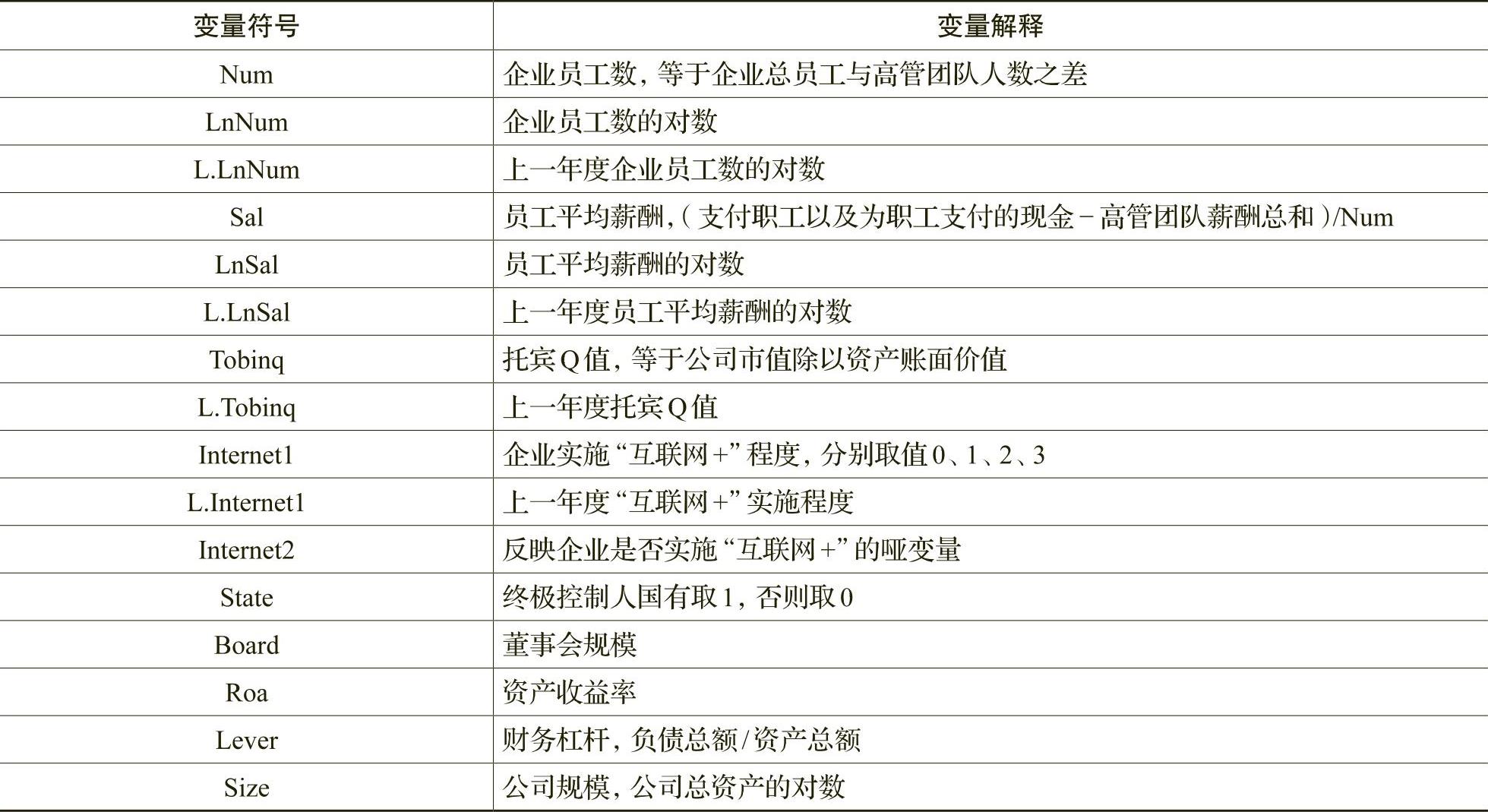 | 变量符号 | 变量解释 |
|---|---|
| Num | 企业员工数，等于企业总员工与高管团队人数之差 |
| LnNum | 企业员工数的对数 |
| L.LnNum | 上一年度企业员工数的对数 |
| Sal | 员工平均薪酬，（支付职工以及为职工支付的现金－高管团队薪酬总和）/Num |
| LnSal | 员工平均薪酬的对数 |
| L.LnSal | 上一年度员工平均薪酬的对数 |
| Tobinq | 托宾Q值，等于公司市值除以资产账面价值 |
| L.Tobinq | 上一年度托宾Q值 |
| Internet1 | 企业实施“互联网+”程度，分别取值0、1、2、3 |
| L.Internet1 | 上一年度“互联网+”实施程度 |
| Internet2 | 反映企业是否实施“互联网+”的哑变量 |
| State | 终极控制人国有取1，否则取0 |
| Board | 董事会规模 |
| Roa | 资产收益率 |
| Lever | 财务杠杆，负债总额/资产总额 |
| Size | 公司规模，公司总资产的对数 |